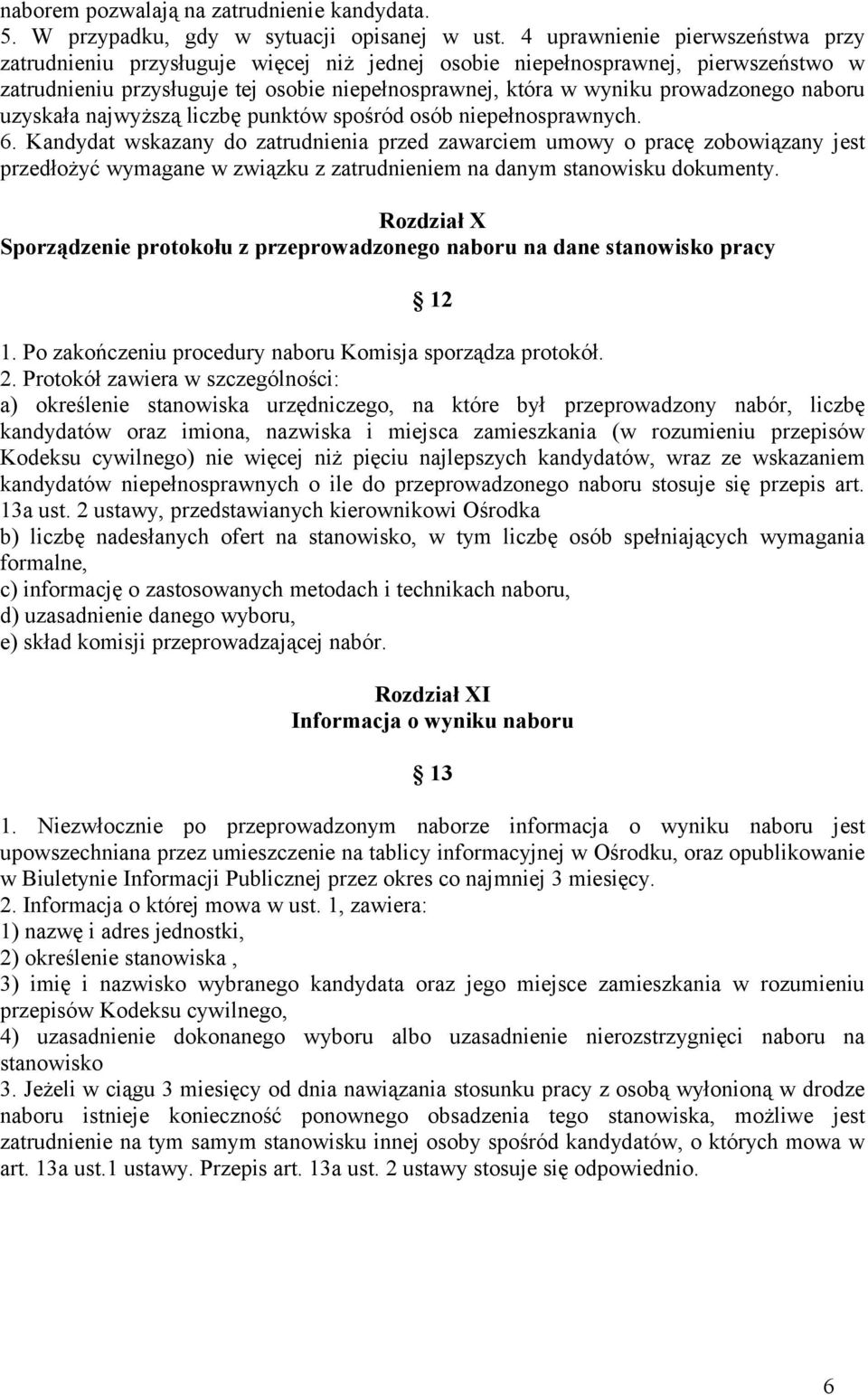 naborem pozwalają na zatrudnienie kandydata.
5. W przypadku, gdy w sytuacji opisanej w ust. 4 uprawnienie pierwszeństwa przy zatrudnieniu przysługuje więcej niż jednej osobie niepełnosprawnej, pierwszeństwo w zatrudnieniu przysługuje tej osobie niepełnosprawnej, która w wyniku prowadzonego naboru uzyskała najwyższą liczbę punktów spośród osób niepełnosprawnych.
6. Kandydat wskazany do zatrudnienia przed zawarciem umowy o pracę zobowiązany jest przedłożyć wymagane w związku z zatrudnieniem na danym stanowisku dokumenty.

Rozdział X
Sporządzenie protokołu z przeprowadzonego naboru na dane stanowisko pracy

§ 12

1. Po zakończeniu procedury naboru Komisja sporządza protokół.
2. Protokół zawiera w szczególności:
a) określenie stanowiska urzędniczego, na które był przeprowadzony nabór, liczbę kandydatów oraz imiona, nazwiska i miejsca zamieszkania (w rozumieniu przepisów Kodeksu cywilnego) nie więcej niż pięciu najlepszych kandydatów, wraz ze wskazaniem kandydatów niepełnosprawnych o ile do przeprowadzonego naboru stosuje się przepis art. 13a ust. 2 ustawy, przedstawianych kierownikowi Ośrodka
b) liczbę nadesłanych ofert na stanowisko, w tym liczbę osób spełniających wymagania formalne,
c) informację o zastosowanych metodach i technikach naboru,
d) uzasadnienie danego wyboru,
e) skład komisji przeprowadzającej nabór.

Rozdział XI
Informacja o wyniku naboru

§ 13

1. Niezwłocznie po przeprowadzonym naborze informacja o wyniku naboru jest upowszechniana przez umieszczenie na tablicy informacyjnej w Ośrodku, oraz opublikowanie w Biuletynie Informacji Publicznej przez okres co najmniej 3 miesięcy.
2. Informacja o której mowa w ust. 1, zawiera:
1) nazwę i adres jednostki,
2) określenie stanowiska ,
3) imię i nazwisko wybranego kandydata oraz jego miejsce zamieszkania w rozumieniu przepisów Kodeksu cywilnego,
4) uzasadnienie dokonanego wyboru albo uzasadnienie nierozstrzygnięci naboru na stanowisko
3. Jeżeli w ciągu 3 miesięcy od dnia nawiązania stosunku pracy z osobą wyłonioną w drodze naboru istnieje konieczność ponownego obsadzenia tego stanowiska, możliwe jest zatrudnienie na tym samym stanowisku innej osoby spośród kandydatów, o których mowa w art. 13a ust.1 ustawy. Przepis art. 13a ust. 2 ustawy stosuje się odpowiednio.

6